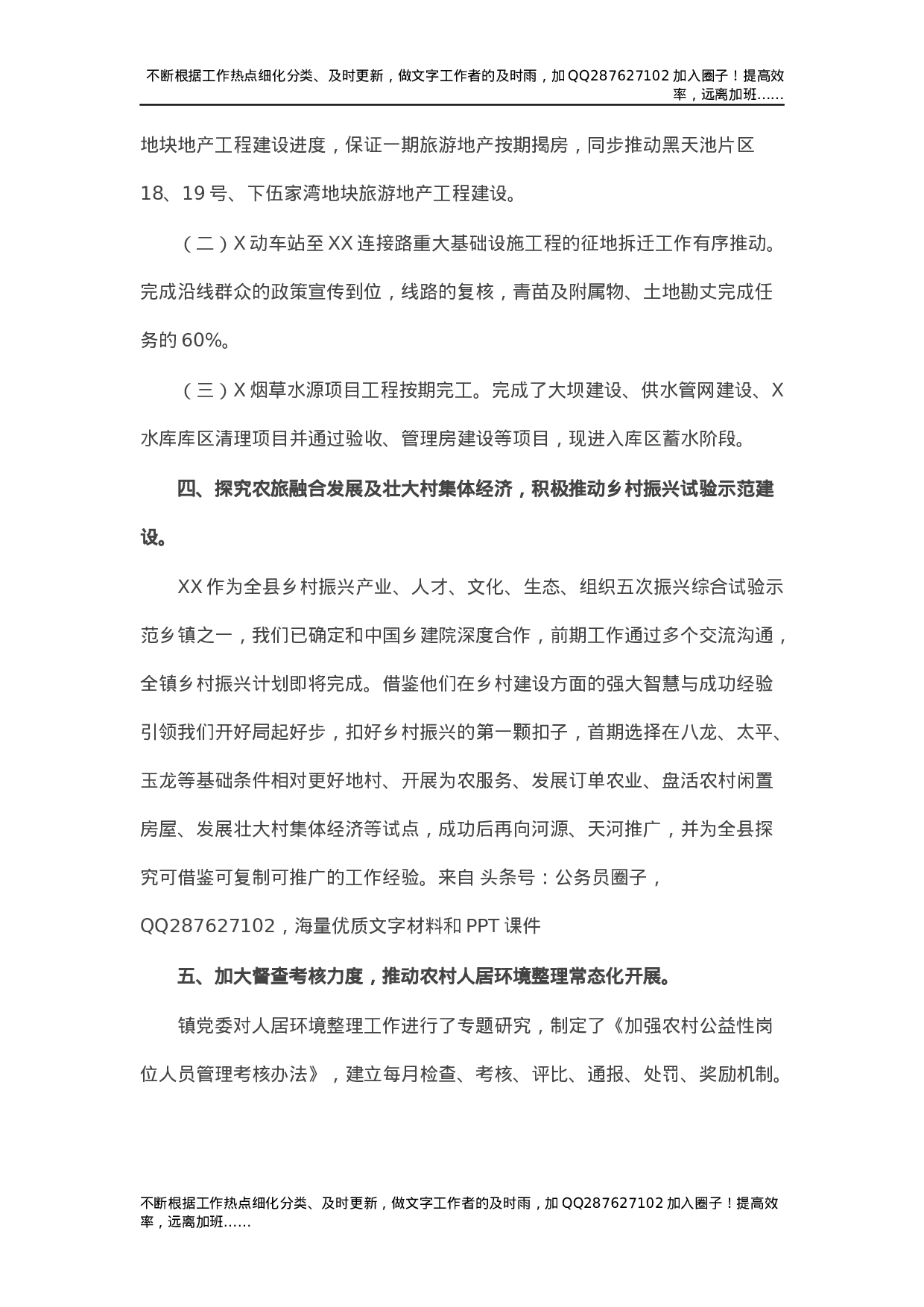 不断根据工作热点细化分类、及时更新，做文字工作者的及时雨，加QQ287627102加入圈子！提高效率，远离加班……

地块地产工程建设进度，保证一期旅游地产按期揭房，同步推动黑天池片区18、19号、下伍家湾地块旅游地产工程建设。

（二）X动车站至XX连接路重大基础设施工程的征地拆迁工作有序推动。完成沿线群众的政策宣传到位，线路的复核，青苗及附属物、土地勘丈完成任务的60%。

（三）X烟草水源项目工程按期完工。完成了大坝建设、供水管网建设、X水库库区清理项目并通过验收、管理房建设等项目，现进入库区蓄水阶段。

四、探究农旅融合发展及壮大村集体经济，积极推动乡村振兴试验示范建设。

XX作为全县乡村振兴产业、人才、文化、生态、组织五次振兴综合试验示范乡镇之一，我们已确定和中国乡建院深度合作，前期工作通过多个交流沟通，全镇乡村振兴计划即将完成。借鉴他们在乡村建设方面的强大智慧与成功经验引领我们开好局起好步，扣好乡村振兴的第一颗扣子，首期选择在八龙、太平、玉龙等基础条件相对更好地村、开展为农服务、发展订单农业、盘活农村闲置房屋、发展壮大村集体经济等试点，成功后再向河源、天河推广，并为全县探究可借鉴可复制可推广的工作经验。来自 头条号：公务员圈子，QQ287627102，海量优质文字材料和PPT课件

五、加大督查考核力度，推动农村人居环境整理常态化开展。

镇党委对人居环境整理工作进行了专题研究，制定了《加强农村公益性岗位人员管理考核办法》，建立每月检查、考核、评比、通报、处罚、奖励机制。

不断根据工作热点细化分类、及时更新，做文字工作者的及时雨，加QQ287627102加入圈子！提高效率，远离加班……